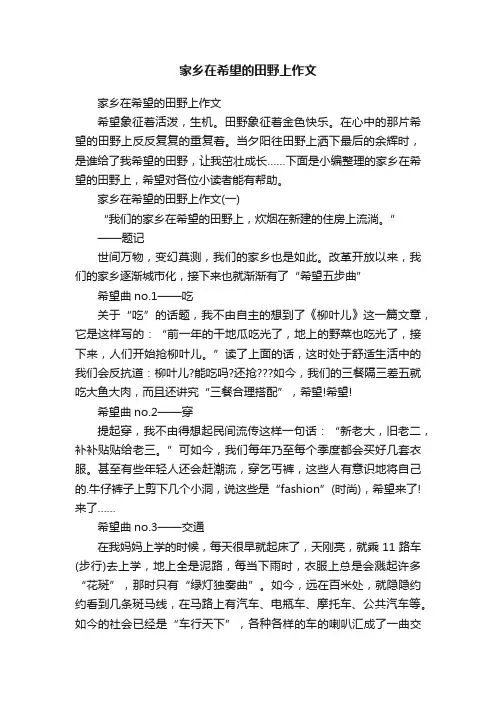 家乡在希望的田野上作文

家乡在希望的田野上作文

希望象征着活泼，生机。田野象征着金色快乐。在心中的那片希望的田野上反反复复的重复着。当夕阳往田野上洒下最后的余辉时，是谁给了我希望的田野，让我茁壮成长……下面是小编整理的家乡在希望的田野上，希望对各位小读者能有帮助。

家乡在希望的田野上作文(一)

“我们的家乡在希望的田野上，炊烟在新建的住房上流淌。”

——题记

世间万物，变幻莫测，我们的家乡也是如此。改革开放以来，我们的家乡逐渐城市化，接下来也就渐渐有了“希望五步曲”

希望曲 no.1——吃

关于“吃”的话题，我不由自主的想到了《柳叶儿》这一篇文章，它是这样写的：“前一年的干地瓜吃光了，地上的野菜也吃光了，接下来，人们开始抢柳叶儿。”读了上面的话，这时处于舒适生活中的我们会反抗道：柳叶儿?能吃吗?还抢???如今，我们的三餐隔三差五就吃大鱼大肉，而且还讲究“三餐合理搭配”，希望!希望!

希望曲 no.2——穿

提起穿，我不由得想起民间流传这样一句话：“新老大，旧老二，补补贴贴给老三。”可如今，我们每年乃至每个季度都会买好几套衣服。甚至有些年轻人还会赶潮流，穿乞丐裤，这些人有意识地将自己的.牛仔裤子上剪下几个小洞，说这些是“fashion”(时尚)，希望来了!来了……

希望曲 no.3——交通

在我妈妈上学的时候，每天很早就起床了，天刚亮，就乘 11 路车(步行)去上学，地上全是泥路，每当下雨时，衣服上总是会溅起许多“花斑”，那时只有“绿灯独奏曲”。如今，远在百米处，就隐隐约约看到几条斑马线，在马路上有汽车、电瓶车、摩托车、公共汽车等。如今的社会已经是“车行天下”，各种各样的车的喇叭汇成了一曲交